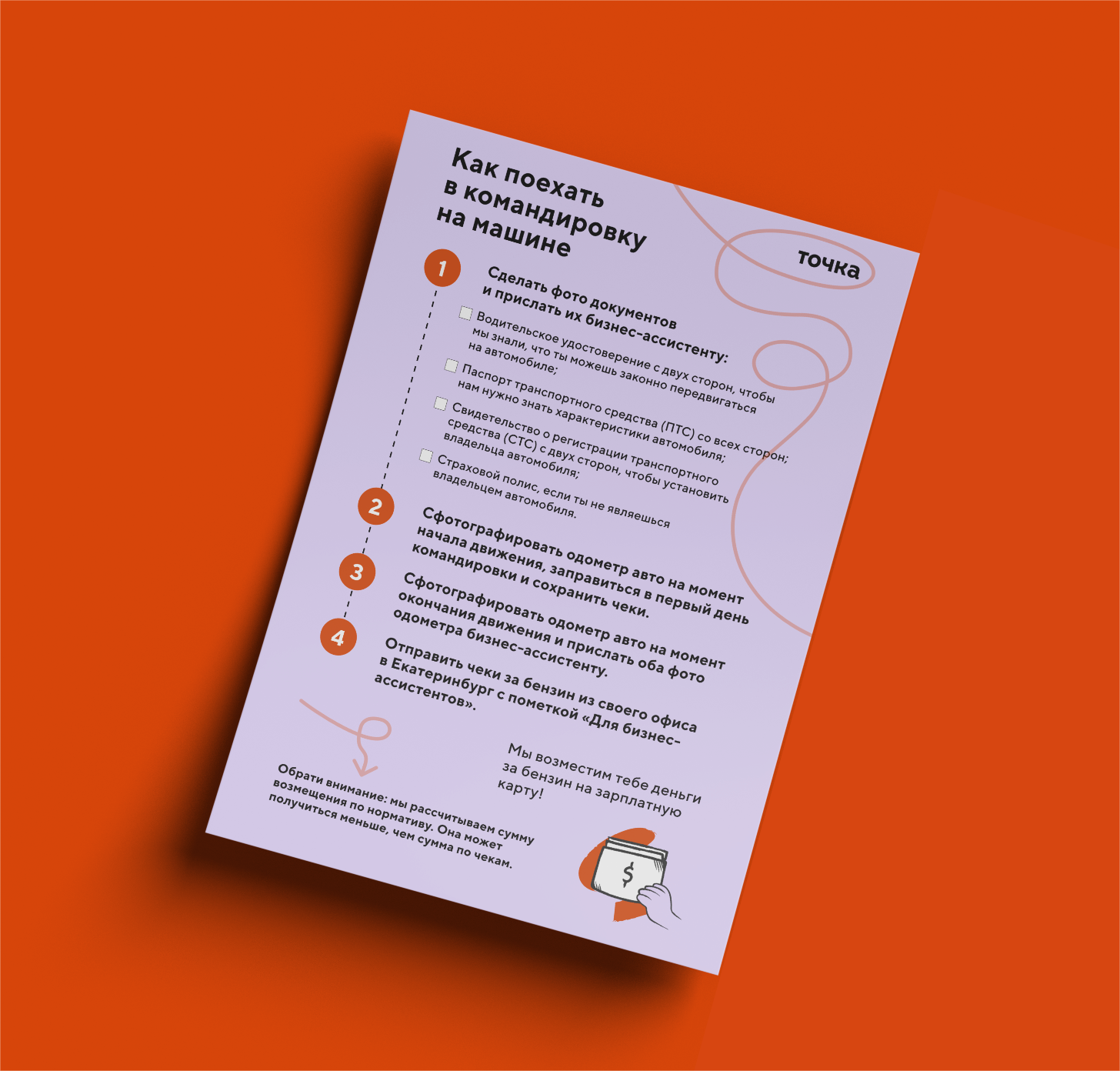 Как поехать в командировку на машине

точка

1

Сделать фото документов и прислать их бизнес-ассистенту:

☐ Водительское удостоверение с двух сторон, чтобы мы знали, что ты можешь законно передвигаться на автомобиле;

☐ Паспорт транспортного средства (ПТС) со всех сторон; нам нужно знать характеристики автомобиля;

☐ Свидетельство о регистрации транспортного средства (СТС) с двух сторон, чтобы установить владельца автомобиля;

☐ Страховой полис, если ты не являешься владельцем автомобиля.

2

Сфотографировать одометр авто на момент начала движения, заправиться в первый день командировки и сохранить чеки.

3

Сфотографировать одометр авто на момент окончания движения и прислать оба фото одометра бизнес-ассистенту.

4

Отправить чеки за бензин из своего офиса в Екатеринбург с пометкой «Для бизнес-ассистентов».

Мы возместим тебе деньги за бензин на зарплатную карту!

Обрати внимание: мы рассчитываем сумму возмещения по нормативу. Она может получиться меньше, чем сумма по чекам.

$